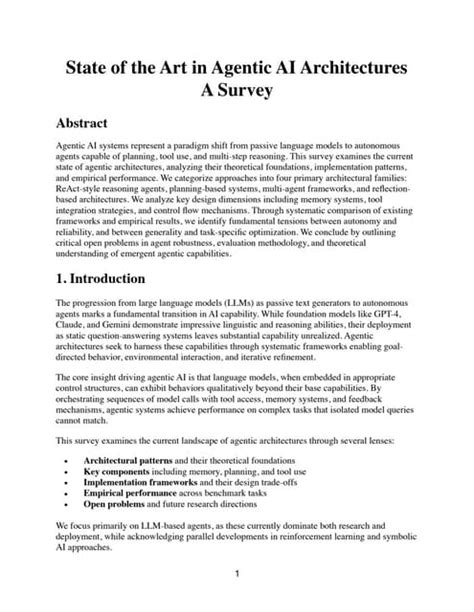 State of the Art in Agentic AI Architectures
A Survey

Abstract

Agentic AI systems represent a paradigm shift from passive language models to autonomous agents capable of planning, tool use, and multi-step reasoning. This survey examines the current state of agentic architectures, analyzing their theoretical foundations, implementation patterns, and empirical performance. We categorize approaches into four primary architectural families: ReAct-style reasoning agents, planning-based systems, multi-agent frameworks, and reflection-based architectures. We analyze key design dimensions including memory systems, tool integration strategies, and control flow mechanisms. Through systematic comparison of existing frameworks and empirical results, we identify fundamental tensions between autonomy and reliability, and between generality and task-specific optimization. We conclude by outlining critical open problems in agent robustness, evaluation methodology, and theoretical understanding of emergent agentic capabilities.

1. Introduction

The progression from large language models (LLMs) as passive text generators to autonomous agents marks a fundamental transition in AI capability. While foundation models like GPT-4, Claude, and Gemini demonstrate impressive linguistic and reasoning abilities, their deployment as static question-answering systems leaves substantial capability unrealized. Agentic architectures seek to harness these capabilities through systematic frameworks enabling goal-directed behavior, environmental interaction, and iterative refinement.

The core insight driving agentic AI is that language models, when embedded in appropriate control structures, can exhibit behaviors qualitatively beyond their base capabilities. By orchestrating sequences of model calls with tool access, memory systems, and feedback mechanisms, agentic systems achieve performance on complex tasks that isolated model queries cannot match.

This survey examines the current landscape of agentic architectures through several lenses:

• Architectural patterns and their theoretical foundations
• Key components including memory, planning, and tool use
• Implementation frameworks and their design trade-offs
• Empirical performance across benchmark tasks
• Open problems and future research directions

We focus primarily on LLM-based agents, as these currently dominate both research and deployment, while acknowledging parallel developments in reinforcement learning and symbolic AI approaches.

1